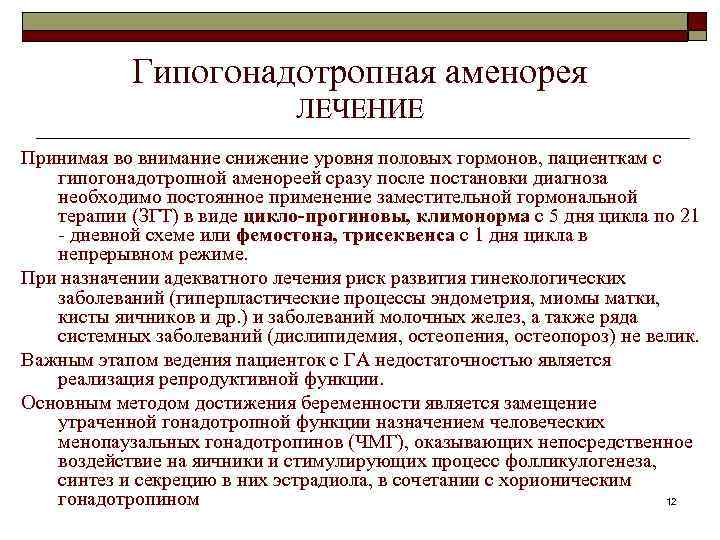 Гипогонадотропная аменорея
ЛЕЧЕНИЕ

Принимая во внимание снижение уровня половых гормонов, пациенткам с гипогонадотропной аменореей сразу после постановки диагноза необходимо постоянное применение заместительной гормональной терапии (ЗГТ) в виде цикло-прогиновы, климонорма с 5 дня цикла по 21 - дневной схеме или фемостона, трисеквенса с 1 дня цикла в непрерывном режиме.

При назначении адекватного лечения риск развития гинекологических заболеваний (гиперпластические процессы эндометрия, миомы матки, кисты яичников и др.) и заболеваний молочных желез, а также ряда системных заболеваний (дислипидемия, остеопения, остеопороз) не велик.

Важным этапом ведения пациенток с ГА недостаточностью является реализация репродуктивной функции.

Основным методом достижения беременности является замещение утраченной гонадотропной функции назначением человеческих менопаузальных гонадотропинов (ЧМГ), оказывающих непосредственное воздействие на яичники и стимулирующих процесс фолликулогенеза, синтез и секрецию в них эстрадиола, в сочетании с хорионическим гонадотропином

12